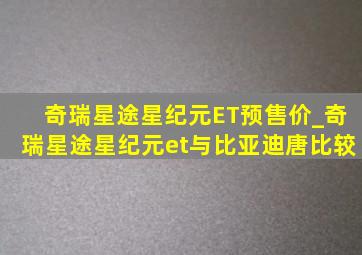 奇瑞星途星纪元ET预售价_奇瑞星途星纪元et与比亚迪唐比较